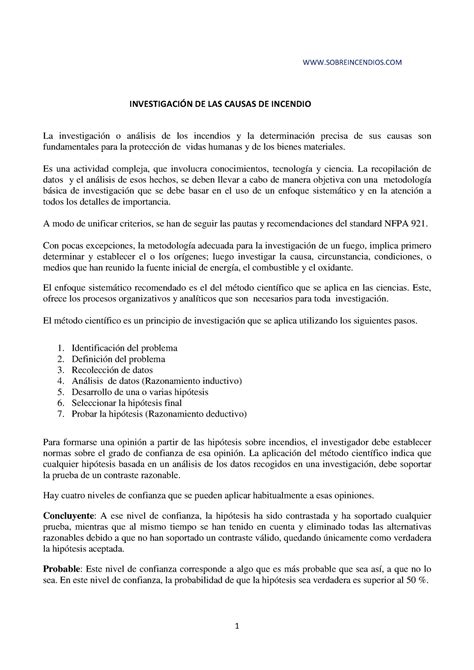 WWW.SOBREINCENDIOS.COM

INVESTIGACIÓN DE LAS CAUSAS DE INCENDIO

La investigación o análisis de los incendios y la determinación precisa de sus causas son fundamentales para la protección de vidas humanas y de los bienes materiales.

Es una actividad compleja, que involucra conocimientos, tecnología y ciencia. La recopilación de datos y el análisis de esos hechos, se deben llevar a cabo de manera objetiva con una metodología básica de investigación que se debe basar en el uso de un enfoque sistemático y en la atención a todos los detalles de importancia.

A modo de unificar criterios, se han de seguir las pautas y recomendaciones del standard NFPA 921.

Con pocas excepciones, la metodología adecuada para la investigación de un fuego, implica primero determinar y establecer el o los orígenes; luego investigar la causa, circunstancia, condiciones, o medios que han reunido la fuente inicial de energía, el combustible y el oxidante.

El enfoque sistemático recomendado es el del método científico que se aplica en las ciencias. Este, ofrece los procesos organizativos y analíticos que son necesarios para toda investigación.

El método científico es un principio de investigación que se aplica utilizando los siguientes pasos.

1. Identificación del problema
2. Definición del problema
3. Recolección de datos
4. Análisis de datos (Razonamiento inductivo)
5. Desarrollo de una o varias hipótesis
6. Seleccionar la hipótesis final
7. Probar la hipótesis (Razonamiento deductivo)

Para formarse una opinión a partir de las hipótesis sobre incendios, el investigador debe establecer normas sobre el grado de confianza de esa opinión. La aplicación del método científico indica que cualquier hipótesis basada en un análisis de los datos recogidos en una investigación, debe soportar la prueba de un contraste razonable.

Hay cuatro niveles de confianza que se pueden aplicar habitualmente a esas opiniones.

Concluyente: A ese nivel de confianza, la hipótesis ha sido contrastada y ha soportado cualquier prueba, mientras que al mismo tiempo se han tenido en cuenta y eliminado todas las alternativas razonables debido a que no han soportado un contraste válido, quedando únicamente como verdadera la hipótesis aceptada.

Probable: Este nivel de confianza corresponde a algo que es más probable que sea así, a que no lo sea. En este nivel de confianza, la probabilidad de que la hipótesis sea verdadera es superior al 50 %.

1